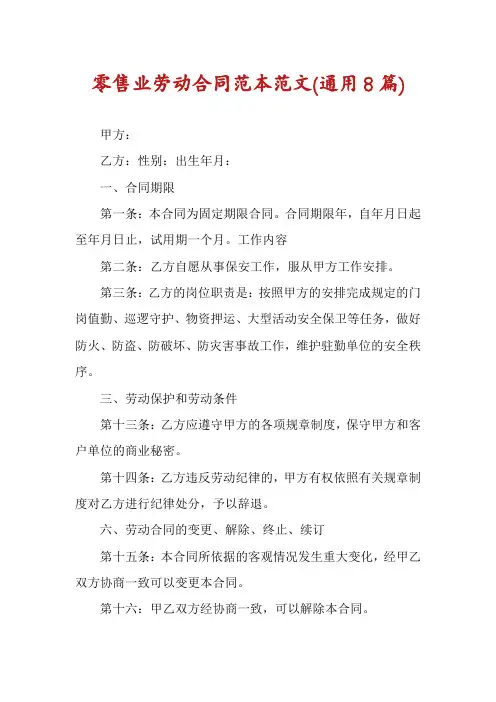 零售业劳动合同范本范文(通用8篇)

甲方：

乙方：性别：出生年月：

一、合同期限

第一条：本合同为固定期限合同。合同期限年，自年月日起至年月日止，试用期一个月。工作内容

第二条：乙方自愿从事保安工作，服从甲方工作安排。

第三条：乙方的岗位职责是：按照甲方的安排完成规定的门岗值勤、巡逻守护、物资押运、大型活动安全保卫等任务，做好防火、防盗、防破坏、防灾害事故工作，维护驻勤单位的安全秩序。

三、劳动保护和劳动条件

第十三条：乙方应遵守甲方的各项规章制度，保守甲方和客户单位的商业秘密。

第十四条：乙方违反劳动纪律的，甲方有权依照有关规章制度对乙方进行纪律处分，予以辞退。

六、劳动合同的变更、解除、终止、续订

第十五条：本合同所依据的客观情况发生重大变化，经甲乙双方协商一致可以变更本合同。

第十六：甲乙双方经协商一致，可以解除本合同。